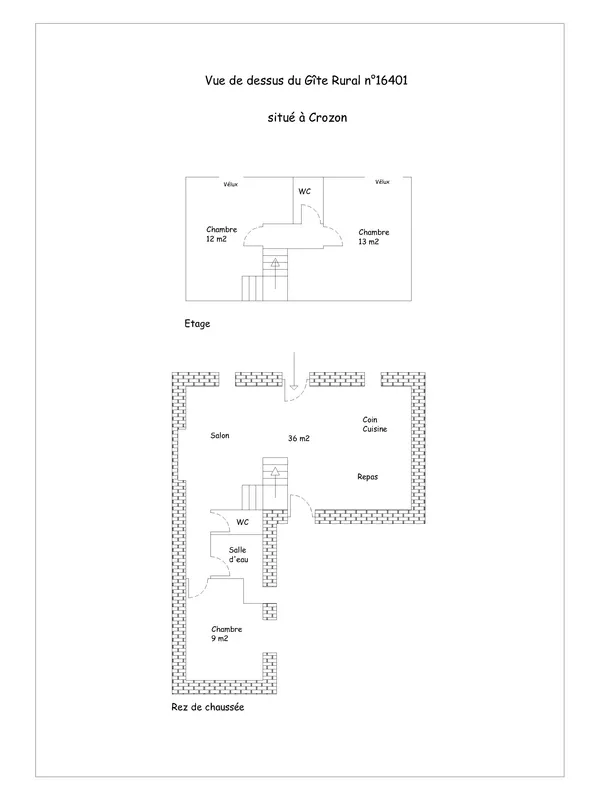 Vue de dessus du Gîte Rural n°16401

situé à Crozon

Vélux

WC

Vélux

Chambre
12 m2

Chambre
13 m2

Etage

Salon

36 m2

Coin
Cuisine

Repas

WC

Salle
d'eau

Chambre
9 m2

Rez de chaussée